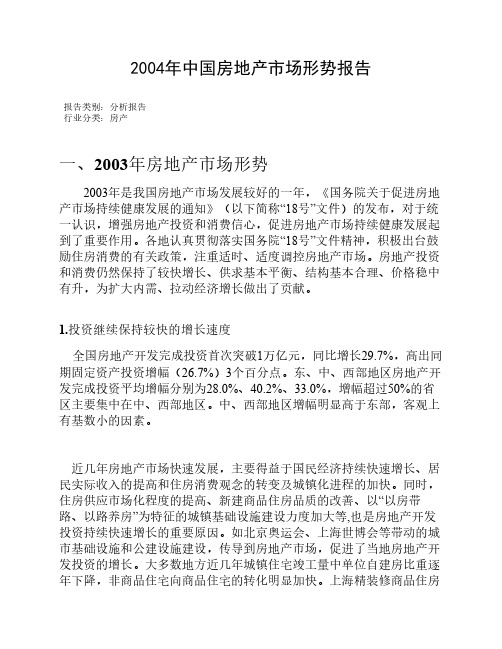 2004年中国房地产市场形势报告

报告类别：分析报告
行业分类：房产

一、2003年房地产市场形势

2003年是我国房地产市场发展较好的一年，《国务院关于促进房地产市场持续健康发展的通知》（以下简称“18号”文件）的发布，对于统一认识，增强房地产投资和消费信心，促进房地产市场持续健康发展起到了重要作用。各地认真贯彻落实国务院“18号”文件精神，积极出台鼓励住房消费的有关政策，注重适时、适度调控房地产市场。房地产投资和消费仍然保持了较快增长、供求基本平衡、结构基本合理、价格稳中有升，为扩大内需、拉动经济增长做出了贡献。

1.投资继续保持较快的增长速度

全国房地产开发完成投资首次突破1万亿元，同比增长29.7%，高出同期固定资产投资增幅（26.7%）3个百分点。东、中、西部地区房地产开发完成投资平均增幅分别为28.0%、40.2%、33.0%，增幅超过50%的省区主要集中在中、西部地区。中、西部地区增幅明显高于东部，客观上有基数小的因素。

近几年房地产市场快速发展，主要得益于国民经济持续快速增长、居民实际收入的提高和住房消费观念的转变及城镇化进程的加快。同时，住房供应市场化程度的提高、新建商品住房品质的改善、以“以房带路、以路养房”为特征的城镇基础设施建设力度加大等,也是房地产开发投资持续快速增长的重要原因。如北京奥运会、上海世博会等带动的城市基础设施和公建设施建设，传导到房地产市场，促进了当地房地产开发投资的增长。大多数地方近几年城镇住宅竣工量中单位自建房比重逐年下降，非商品住宅向商品住宅的转化明显加快。上海精装修商品住房